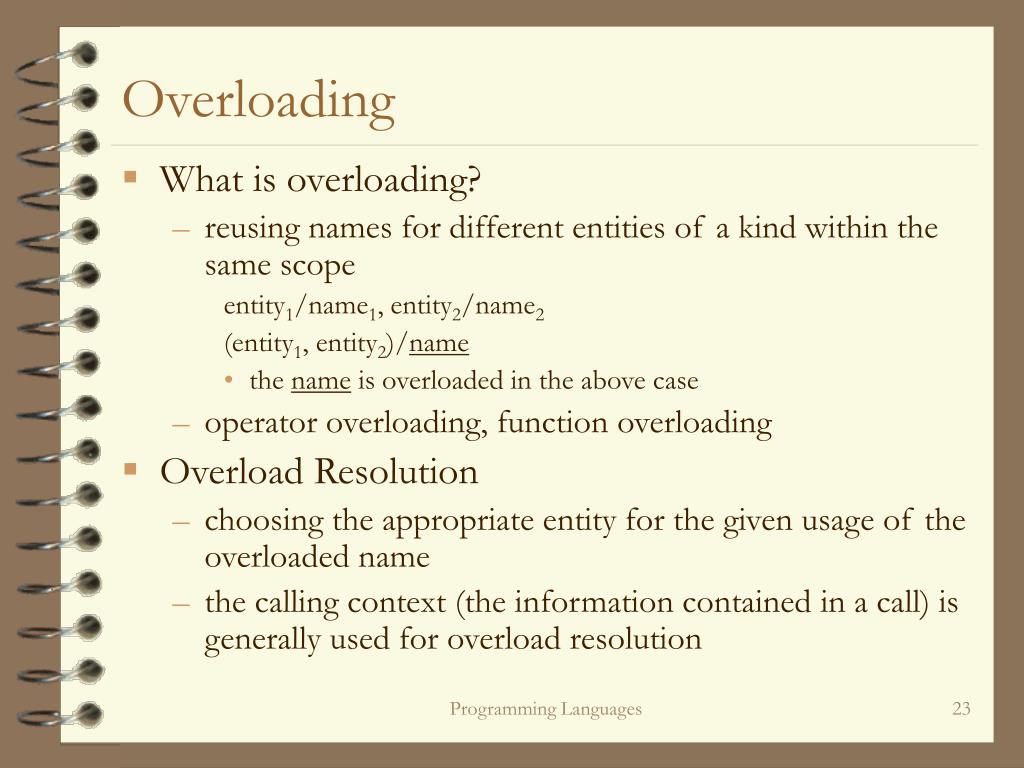 Overloading

▪ What is overloading?
– reusing names for different entities of a kind within the same scope
entity$_1$/name$_1$, entity$_2$/name$_2$
(entity$_1$, entity$_2$)/name
• the name is overloaded in the above case
– operator overloading, function overloading
▪ Overload Resolution
– choosing the appropriate entity for the given usage of the overloaded name
– the calling context (the information contained in a call) is generally used for overload resolution

Programming Languages

23